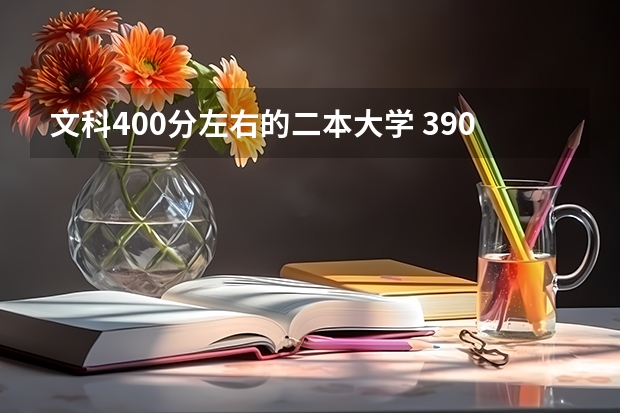 文科400分左右的二本大学 390